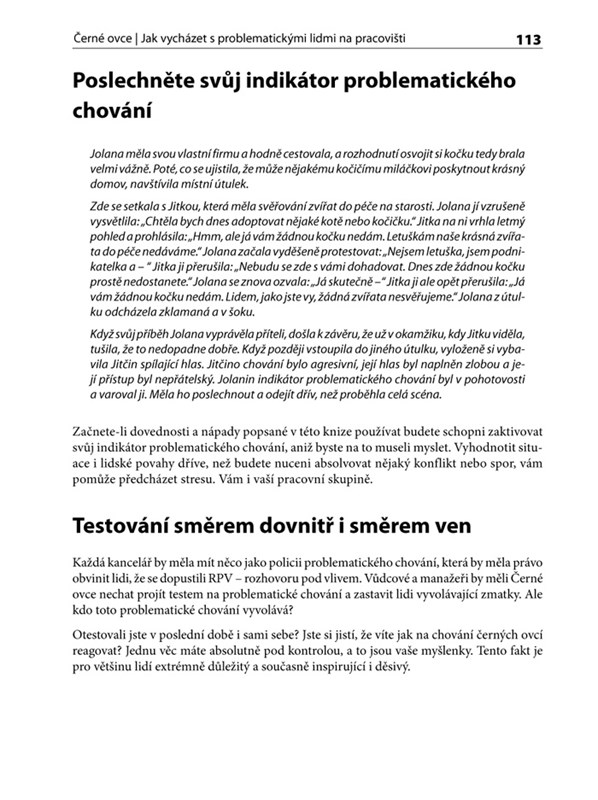 Černé ovce | Jak vycházet s problematickými lidmi na pracovišti 113

Poslechněte svůj indikátor problematického chování

Jolana měla svou vlastní firmu a hodně cestovala, a rozhodnutí osvojit si kočku tedy brala velmi vážně. Poté, co se ujistila, že může nějakému kočičímu miláčkovi poskytnout krásný domov, navštívila místní útulek.

Zde se setkala s Jitkou, která měla svěřování zvířat do péče na starosti. Jolana jí vzrušeně vysvětlila: „Chtěla bych dnes adoptovat nějaké kotě nebo kočičku." Jitka na ni vrhla letmý pohled a prohlásila: „Hmm, ale já vám žádnou kočku nedám. Letuškám naše krásná zvířata do péče nedáváme." Jolana začala vyděšeně protestovat: „Nejsem letuška, jsem podnikatelka a – " Jitka ji přerušila: „Nebudu se zde s vámi dohadovat. Dnes zde žádnou kočku prostě nedostanete." Jolana se znova ozvala: „Já skutečně – " Jitka ji ale opět přerušila: „Já vám žádnou kočku nedám. Lidem, jako jste vy, žádná zvířata nesvěřujeme." Jolana z útulku odcházela zklamaná a v šoku.

Když svůj příběh Jolana vyprávěla příteli, došla k závěru, že už v okamžiku, kdy Jitku viděla, tušila, že to nedopadne dobře. Když později vstoupila do jiného útulku, vyloženě si vybavila Jitčin spílající hlas. Jitčino chování bylo agresivní, její hlas byl naplněn zlobou a její přístup byl nepřátelský. Jolanin indikátor problematického chování byl v pohotovosti a varoval ji. Měla ho poslechnout a odejít dřív, než proběhla celá scéna.

Začnete-li dovednosti a nápady popsané v této knize používat budete schopni zaktivovat svůj indikátor problematického chování, aniž byste na to museli myslet. Vyhodnotit situace i lidské povahy dříve, než budete nuceni absolvovat nějaký konflikt nebo spor, vám pomůže předcházet stresu. Vám i vaší pracovní skupině.

Testování směrem dovnitř i směrem ven

Každá kancelář by měla mít něco jako policii problematického chování, která by měla právo obvinit lidi, že se dopustili RPV – rozhovoru pod vlivem. Vůdcové a manažeři by měli Černé ovce nechat projít testem na problematické chování a zastavit lidi vyvolávající zmatky. Ale kdo toto problematické chování vyvolává?

Otestovali jste v poslední době i sami sebe? Jste si jistí, že víte jak na chování černých ovcí reagovat? Jednu věc máte absolutně pod kontrolou, a to jsou vaše myšlenky. Tento fakt je pro většinu lidí extrémně důležitý a současně inspirující i děsivý.